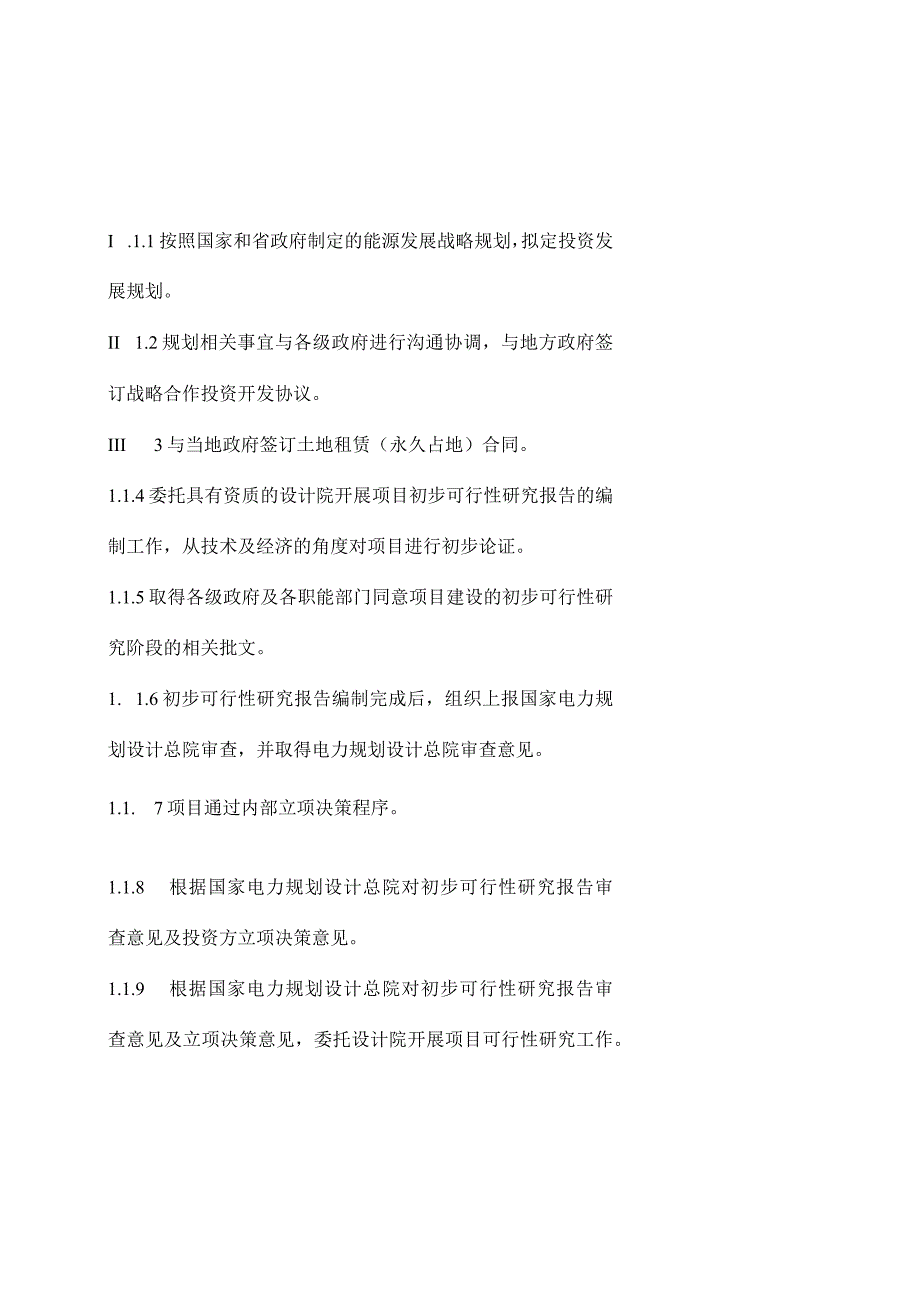 I .1.1 按照国家和省政府制定的能源发展战略规划，拟定投资发展规划。

II 1.2 规划相关事宜与各级政府进行沟通协调，与地方政府签订战略合作投资开发协议。

III 3 与当地政府签订土地租赁（永久占地）合同。

1.1.4 委托具有资质的设计院开展项目初步可行性研究报告的编制工作，从技术及经济的角度对项目进行初步论证。

1.1.5 取得各级政府及各职能部门同意项目建设的初步可行性研究阶段的相关批文。

1. 1.6 初步可行性研究报告编制完成后，组织上报国家电力规划设计总院审查，并取得电力规划设计总院审查意见。

1.1. 7 项目通过内部立项决策程序。

1.1.8 根据国家电力规划设计总院对初步可行性研究报告审查意见及投资方立项决策意见。

1.1.9 根据国家电力规划设计总院对初步可行性研究报告审查意见及立项决策意见，委托设计院开展项目可行性研究工作。